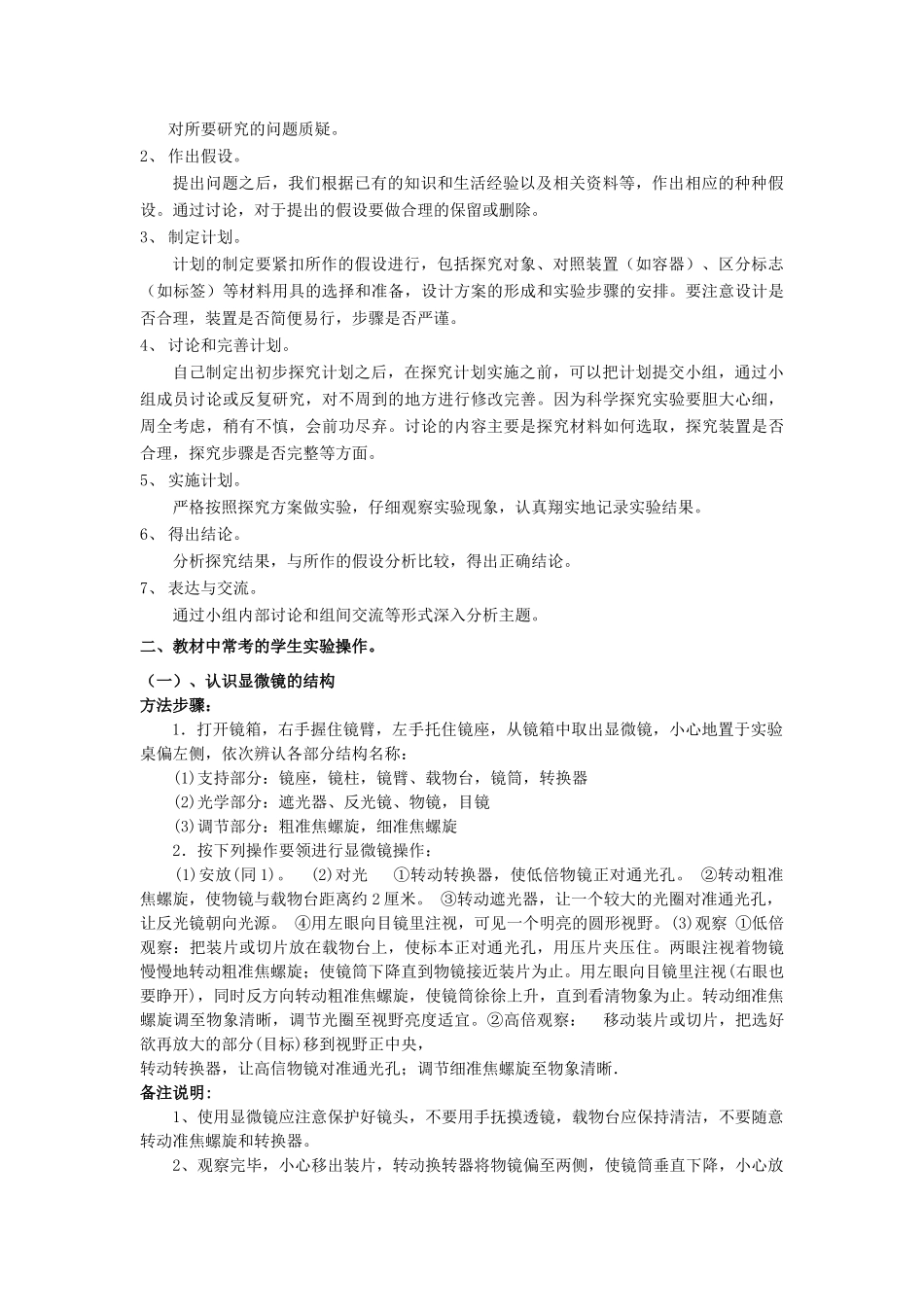 对所要研究的问题质疑。

2、作出假设。

提出问题之后，我们根据已有的知识和生活经验以及相关资料等，作出相应的种种假设。通过讨论，对于提出的假设要做合理的保留或删除。

3、制定计划。

计划的制定要紧扣所作的假设进行，包括探究对象、对照装置（如容器）、区分标志（如标签）等材料用具的选择和准备，设计方案的形成和实验步骤的安排。要注意设计是否合理，装置是否简便易行，步骤是否严谨。

4、讨论和完善计划。

自己制定出初步探究计划之后，在探究计划实施之前，可以把计划提交小组，通过小组成员讨论或反复研究，对不周到的地方进行修改完善。因为科学探究实验要胆大心细，周全考虑，稍有不慎，会前功尽弃。讨论的内容主要是探究材料如何选取，探究装置是否合理，探究步骤是否完整等方面。

5、实施计划。

严格按照探究方案做实验，仔细观察实验现象，认真翔实地记录实验结果。

6、得出结论。

分析探究结果，与所作的假设分析比较，得出正确结论。

7、表达与交流。

通过小组内部讨论和组间交流等形式深入分析主题。

二、教材中常考的学生实验操作。

（一）、认识显微镜的结构

方法步骤：

1．打开镜箱，右手握住镜臂，左手托住镜座，从镜箱中取出显微镜，小心地置于实验桌偏左侧，依次辨认各部分结构名称：

(1)支持部分：镜座，镜柱，镜臂、载物台，镜筒，转换器

(2)光学部分：遮光器、反光镜、物镜，目镜

(3)调节部分：粗准焦螺旋，细准焦螺旋

2．按下列操作要领进行显微镜操作：

(1)安放(同1)。　(2)对光　①转动转换器，使低倍物镜正对通光孔。　②转动粗准焦螺旋，使物镜与载物台距离约2厘米。　③转动遮光器，让一个较大的光圈对准通光孔，让反光镜朝向光源。　④用左眼向目镜里注视，可见一个明亮的圆形视野。(3)观察 ①低倍观察：把装片或切片放在载物台上，使标本正对通光孔，用压片夹压住。两眼注视着物镜慢慢地转动粗准焦螺旋；使镜筒下降直到物镜接近装片为止。用左眼向目镜里注视(右眼也要睁开)，同时反方向转动粗准焦螺旋，使镜筒徐徐上升，直到看清物象为止。转动细准焦螺旋调至物象清晰，调节光圈至视野亮度适宜。②高倍观察：　移动装片或切片，把选好欲再放大的部分(目标)移到视野正中央，

转动转换器，让高信物镜对准通光孔；调节细准焦螺旋至物象清晰.

备注说明：

1、使用显微镜应注意保护好镜头，不要用手抚摸透镜，载物台应保持清洁，不要随意转动准焦螺旋和转换器。

2、观察完毕，小心移出装片，转动换转器将物镜偏至两侧，使镜筒垂直下降，小心放